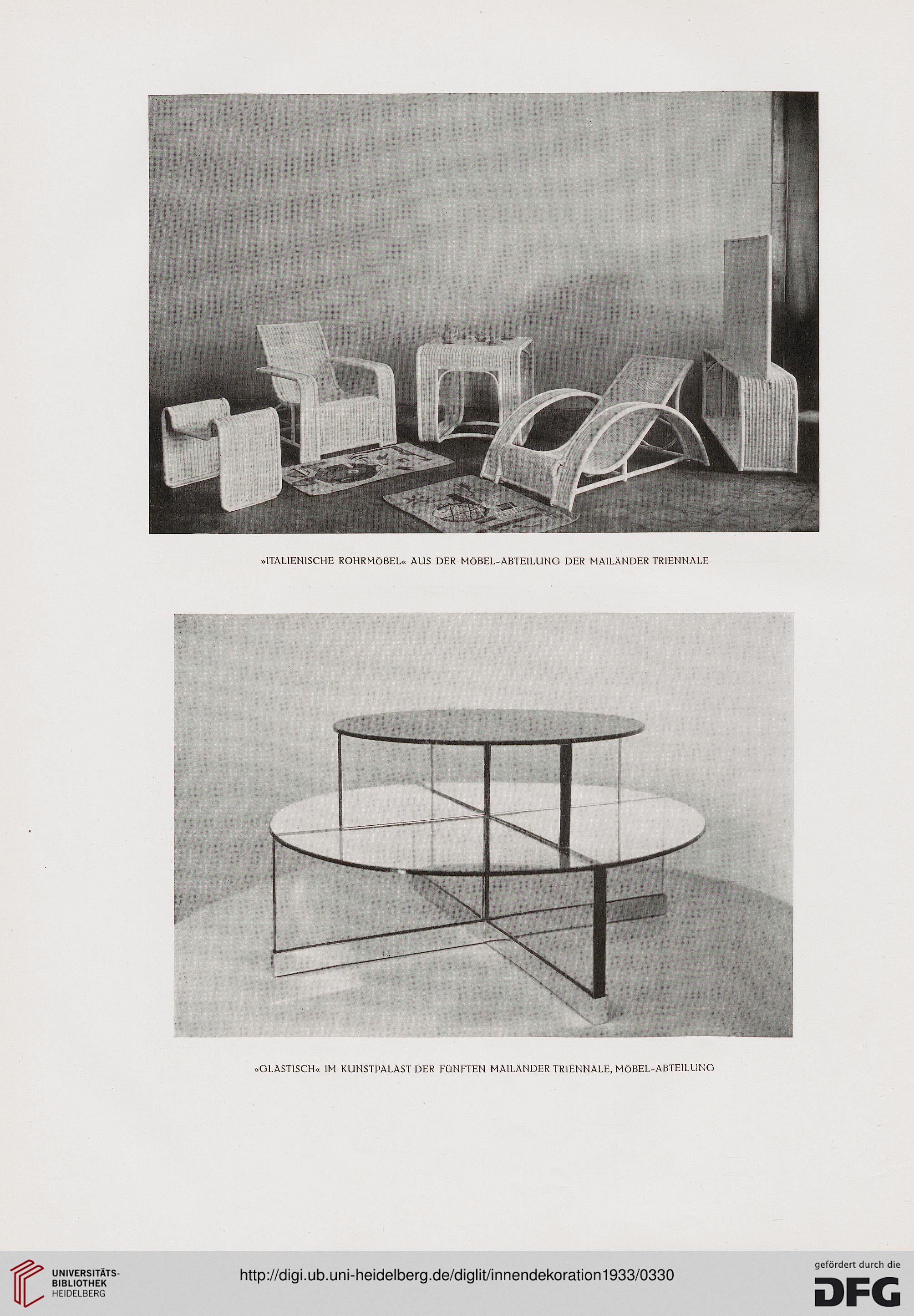 »ITALIENISCHE ROHRMÖBEL« AUS DER MÖBEL-ABTEILUNG DER MAILÄNDER TRIENNALE

»GLASTISCH« IM KUNSTPALAST DER FÜNFTEN MAILÄNDER TRIENNALE, MÖBEL-ABTEILUNG

UNIVERSITÄTS-BIBLIOTHEK HEIDELBERG

http://digi.ub.uni-heidelberg.de/diglit/innendekoration1933/0330

gefördert durch die DFG